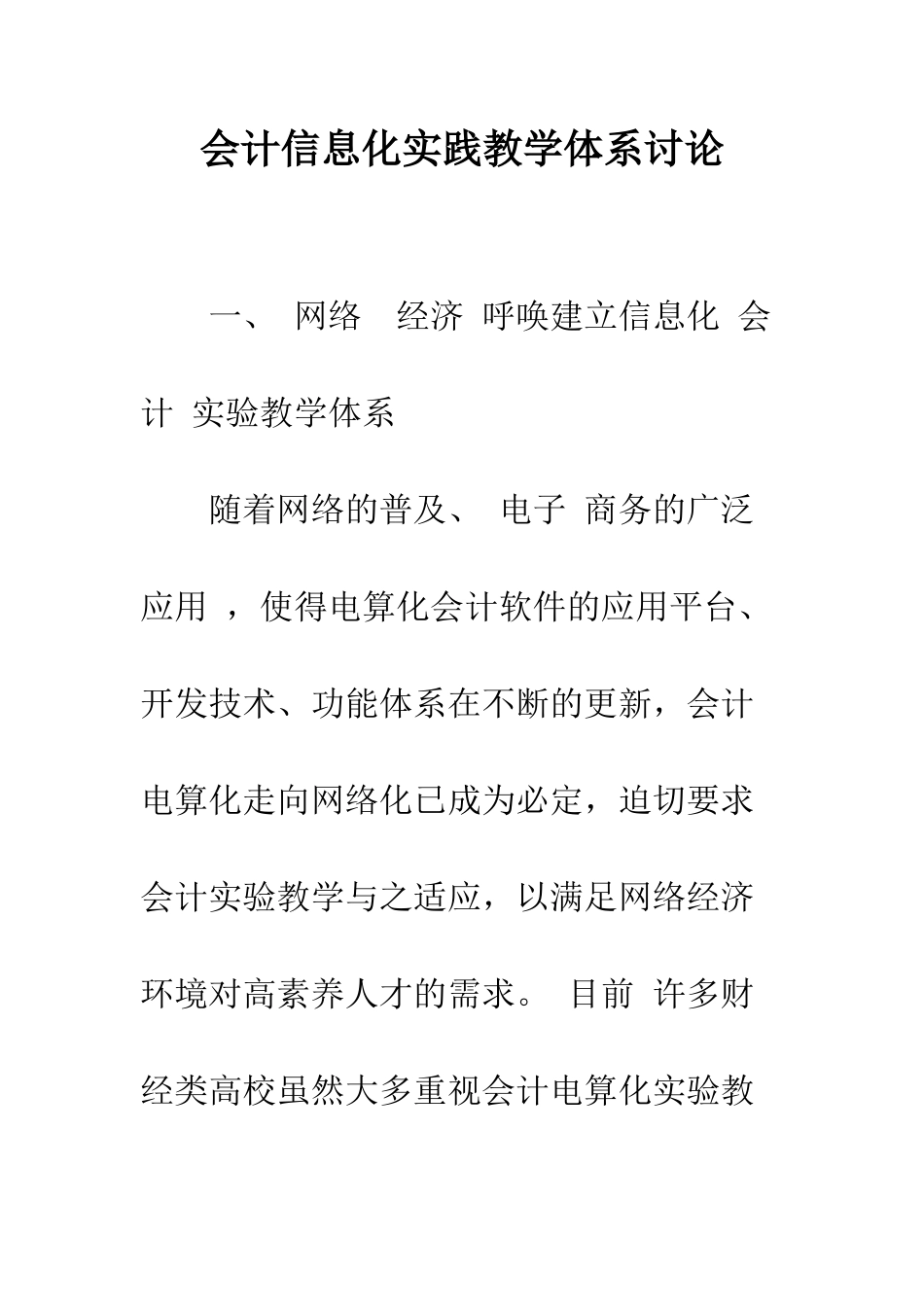 会计信息化实践教学体系讨论

一、 网络 经济 呼唤建立信息化 会计 实验教学体系

随着网络的普及、 电子 商务的广泛应用 ，使得电算化会计软件的应用平台、开发技术、功能体系在不断的更新，会计电算化走向网络化已成为必定，迫切要求会计实验教学与之适应，以满足网络经济环境对高素养人才的需求。 目前 许多财经类高校虽然大多重视会计电算化实验教